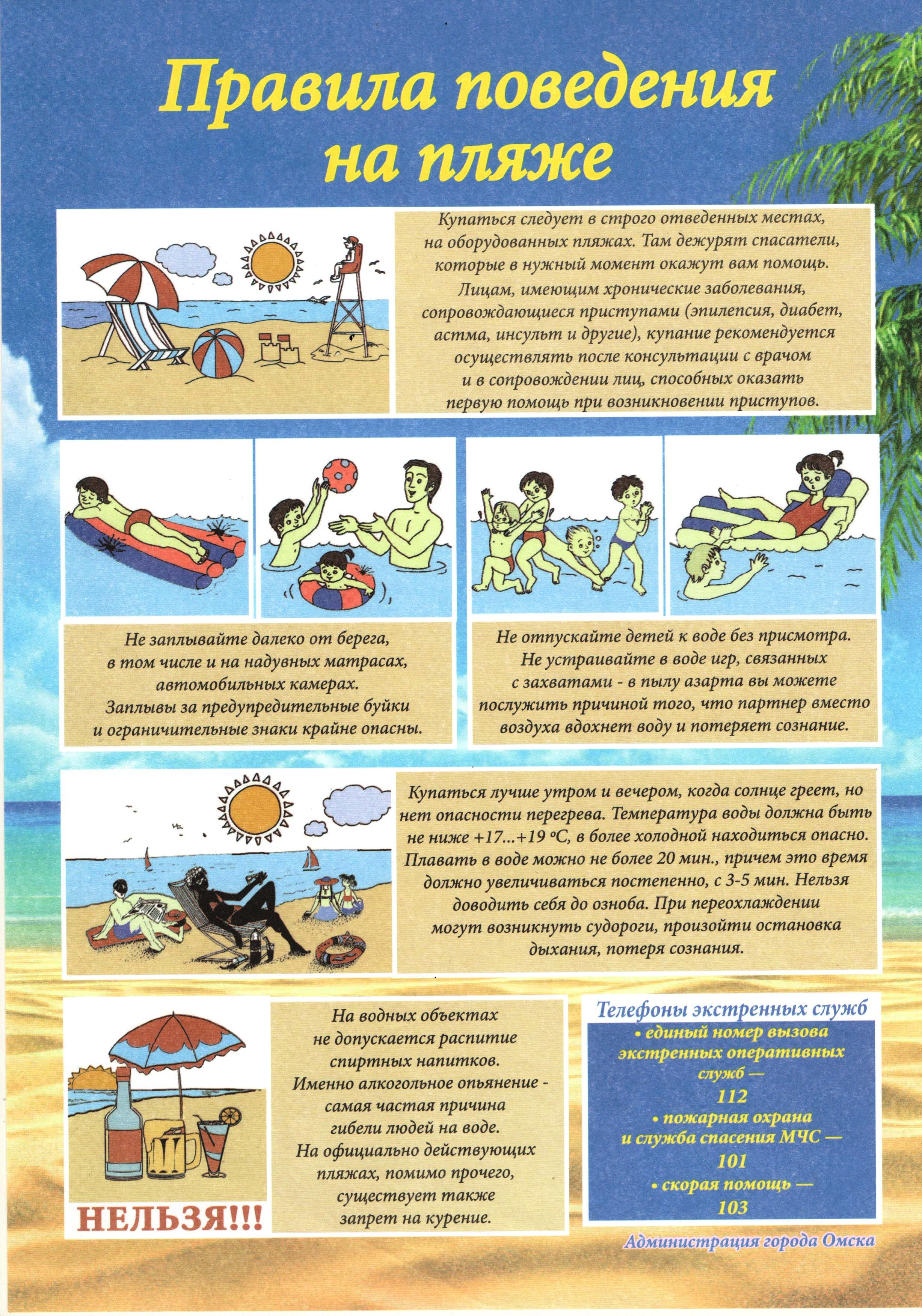 Правила поведения на пляже

Купаться следует в строго отведенных местах, на оборудованных пляжах. Там дежурят спасатели, которые в нужный момент окажут вам помощь. Лицам, имеющим хронические заболевания, сопровождающиеся приступами (эпилепсия, диабет, астма, инсульт и другие), купание рекомендуется осуществлять после консультации с врачом и в сопровождении лиц, способных оказать первую помощь при возникновении приступов.

Не заплывайте далеко от берега, в том числе и на надувных матрасах, автомобильных камерах. Заплывы за предупредительные буйки и ограничительные знаки крайне опасны.

Не отпускайте детей к воде без присмотра. Не устраивайте в воде игр, связанных с захватами - в пылу азарта вы можете послужить причиной того, что партнер вместо воздуха вдохнет воду и потеряет сознание.

Купаться лучше утром и вечером, когда солнце греет, но нет опасности перегрева. Температура воды должна быть не ниже +17...+19 °С, в более холодной находиться опасно. Плавать в воде можно не более 20 мин., причем это время должно увеличиваться постепенно, с 3-5 мин. Нельзя доводить себя до озноба. При переохлаждении могут возникнуть судороги, произойти остановка дыхания, потеря сознания.

НЕЛЬЗЯ!!!

На водных объектах не допускается распитие спиртных напитков. Именно алкогольное опьянение - самая частая причина гибели людей на воде. На официально действующих пляжах, помимо прочего, существует также запрет на курение.

Телефоны экстренных служб
• единый номер вызова экстренных оперативных служб — 112
• пожарная охрана и служба спасения МЧС — 101
• скорая помощь — 103

Администрация города Омска